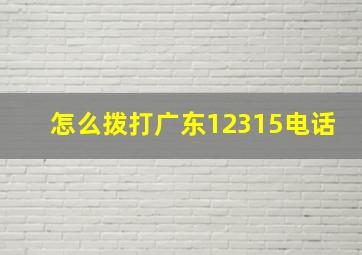 怎么拨打广东12315电话